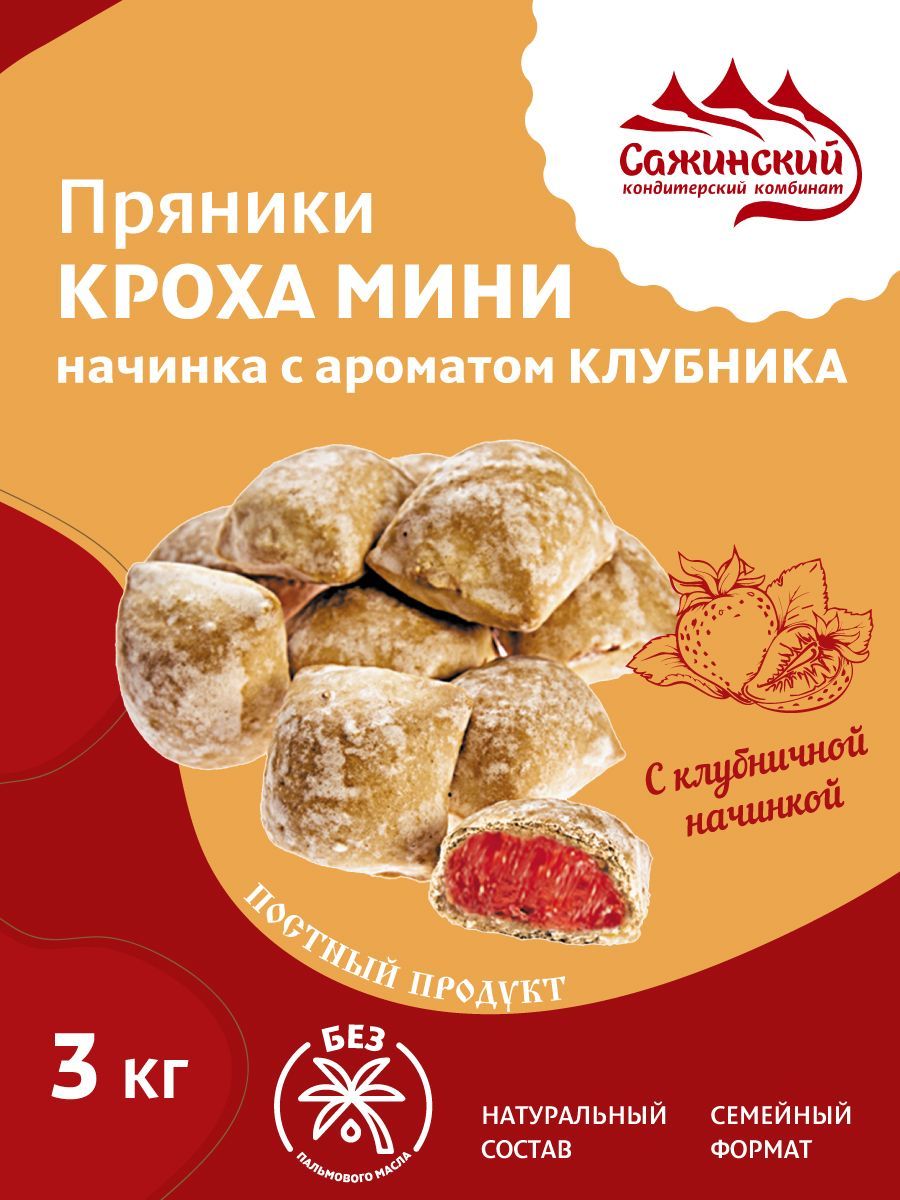 Сажинский
кондитерский комбинат

Пряники
КРОХА МИНИ
начинка с ароматом КЛУБНИКА

С клубничной начинкой

ПОСТНЫЙ ПРОДУКТ

3 кг

БЕЗ
ПАЛЬМОВОГО МАСЛА

НАТУРАЛЬНЫЙ СОСТАВ

СЕМЕЙНЫЙ ФОРМАТ